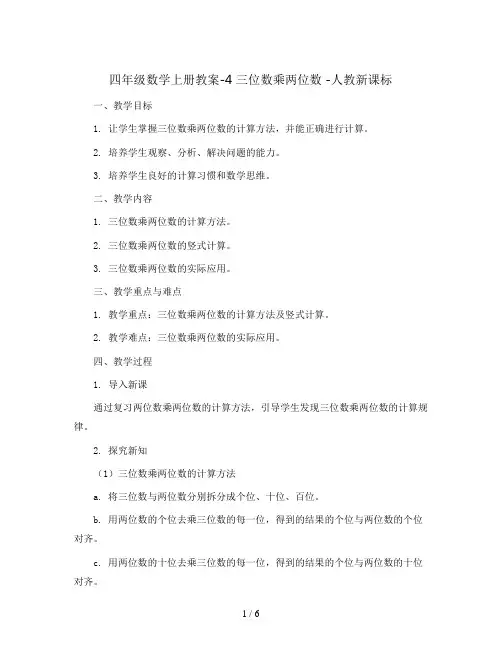 四年级数学上册教案-4 三位数乘两位数 -人教新课标

一、教学目标

1. 让学生掌握三位数乘两位数的计算方法，并能正确进行计算。

2. 培养学生观察、分析、解决问题的能力。

3. 培养学生良好的计算习惯和数学思维。

二、教学内容

1. 三位数乘两位数的计算方法。

2. 三位数乘两位数的竖式计算。

3. 三位数乘两位数的实际应用。

三、教学重点与难点

1. 教学重点：三位数乘两位数的计算方法及竖式计算。

2. 教学难点：三位数乘两位数的实际应用。

四、教学过程

1. 导入新课

通过复习两位数乘两位数的计算方法，引导学生发现三位数乘两位数的计算规律。

2. 探究新知

（1）三位数乘两位数的计算方法

a. 将三位数与两位数分别拆分成个位、十位、百位。

b. 用两位数的个位去乘三位数的每一位，得到的结果的个位与两位数的个位对齐。

c. 用两位数的十位去乘三位数的每一位，得到的结果的个位与两位数的十位对齐。

1 / 6